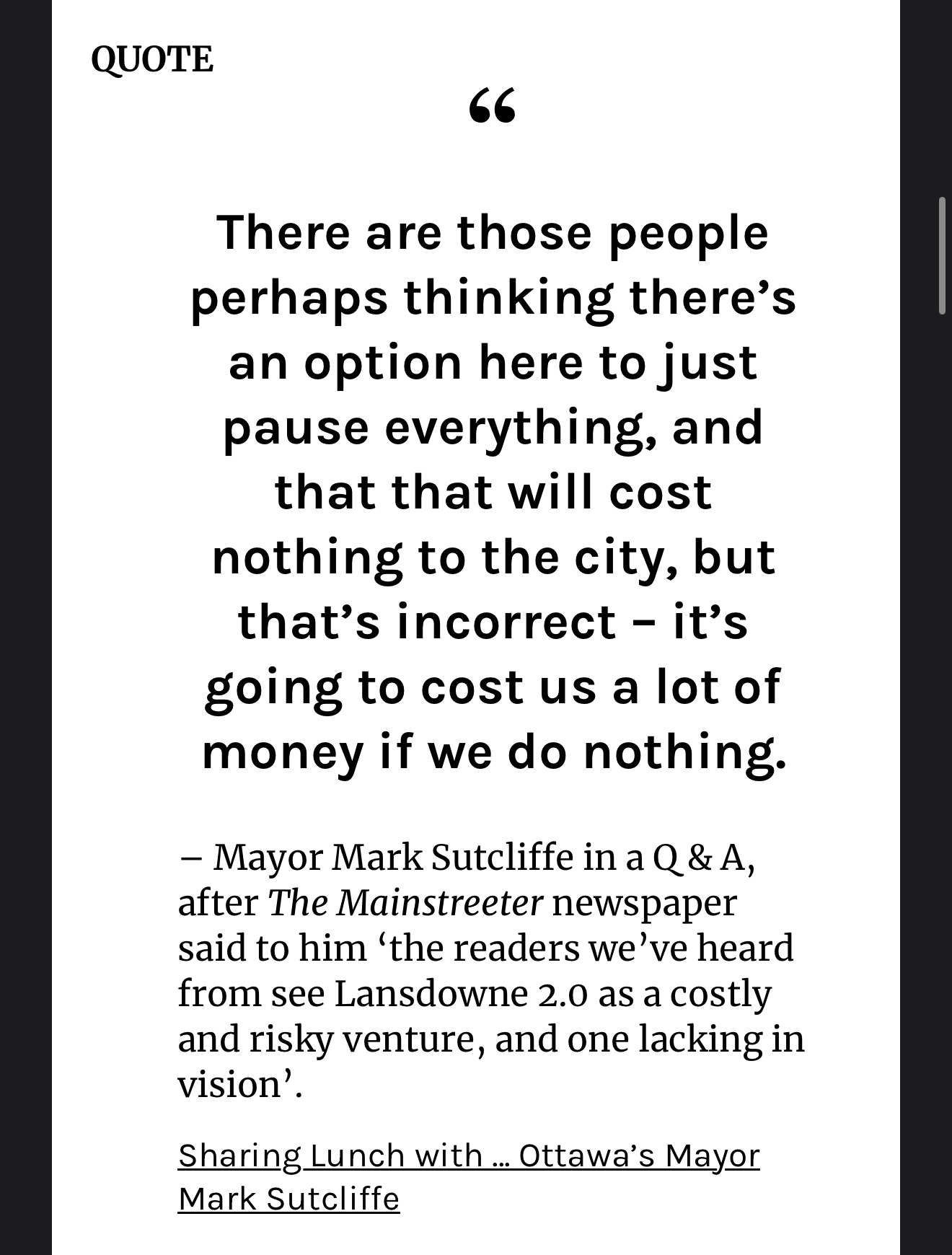 QUOTE

“

There are those people perhaps thinking there’s an option here to just pause everything, and that that will cost nothing to the city, but that’s incorrect – it’s going to cost us a lot of money if we do nothing.

– Mayor Mark Sutcliffe in a Q & A, after The Mainstreeter newspaper said to him ‘the readers we’ve heard from see Lansdowne 2.0 as a costly and risky venture, and one lacking in vision’.

Sharing Lunch with … Ottawa’s Mayor Mark Sutcliffe